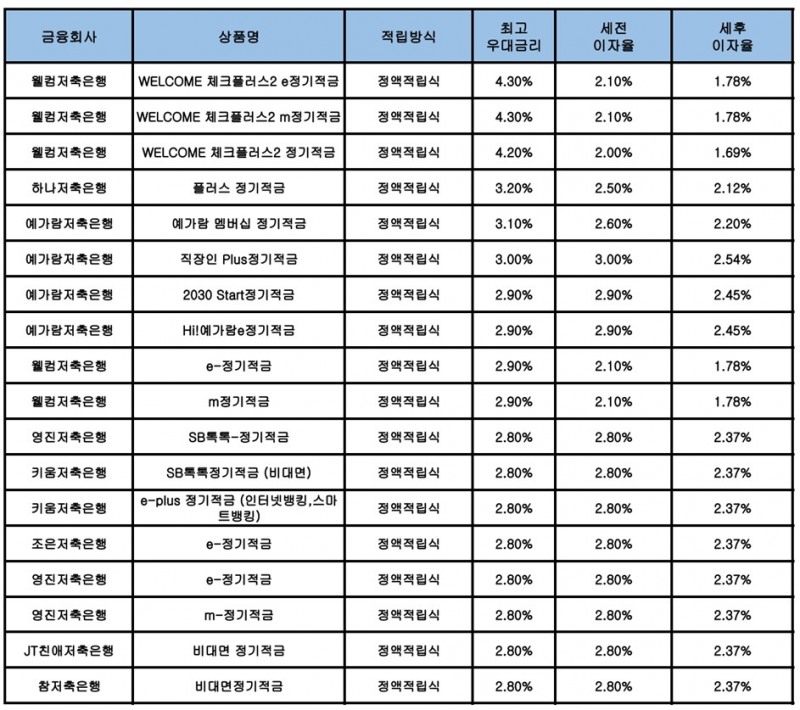 | 금융회사 | 상품명 | 적립방식 | 최고 우대금리 | 세전 이자율 | 세후 이자율 |
|---|---|---|---|---|---|
| 웰컴저축은행 | WELCOME 체크플러스2 e정기적금 | 정액적립식 | 4.30% | 2.10% | 1.78% |
| 웰컴저축은행 | WELCOME 체크플러스2 m정기적금 | 정액적립식 | 4.30% | 2.10% | 1.78% |
| 웰컴저축은행 | WELCOME 체크플러스2 정기적금 | 정액적립식 | 4.20% | 2.00% | 1.69% |
| 하나저축은행 | 플러스 정기적금 | 정액적립식 | 3.20% | 2.50% | 2.12% |
| 예가람저축은행 | 예가람 멤버십 정기적금 | 정액적립식 | 3.10% | 2.60% | 2.20% |
| 예가람저축은행 | 직장인 Plus정기적금 | 정액적립식 | 3.00% | 3.00% | 2.54% |
| 예가람저축은행 | 2030 Start정기적금 | 정액적립식 | 2.90% | 2.90% | 2.45% |
| 예가람저축은행 | Hi!예가람e정기적금 | 정액적립식 | 2.90% | 2.90% | 2.45% |
| 웰컴저축은행 | e-정기적금 | 정액적립식 | 2.90% | 2.10% | 1.78% |
| 웰컴저축은행 | m정기적금 | 정액적립식 | 2.90% | 2.10% | 1.78% |
| 영진저축은행 | SB톡톡-정기적금 | 정액적립식 | 2.80% | 2.80% | 2.37% |
| 키움저축은행 | SB톡톡정기적금 (비대면) | 정액적립식 | 2.80% | 2.80% | 2.37% |
| 키움저축은행 | e-plus 정기적금 (인터넷뱅킹,스마트뱅킹) | 정액적립식 | 2.80% | 2.80% | 2.37% |
| 조은저축은행 | e-정기적금 | 정액적립식 | 2.80% | 2.80% | 2.37% |
| 영진저축은행 | e-정기적금 | 정액적립식 | 2.80% | 2.80% | 2.37% |
| 영진저축은행 | m-정기적금 | 정액적립식 | 2.80% | 2.80% | 2.37% |
| JT친애저축은행 | 비대면 정기적금 | 정액적립식 | 2.80% | 2.80% | 2.37% |
| 참저축은행 | 비대면정기적금 | 정액적립식 | 2.80% | 2.80% | 2.37% |